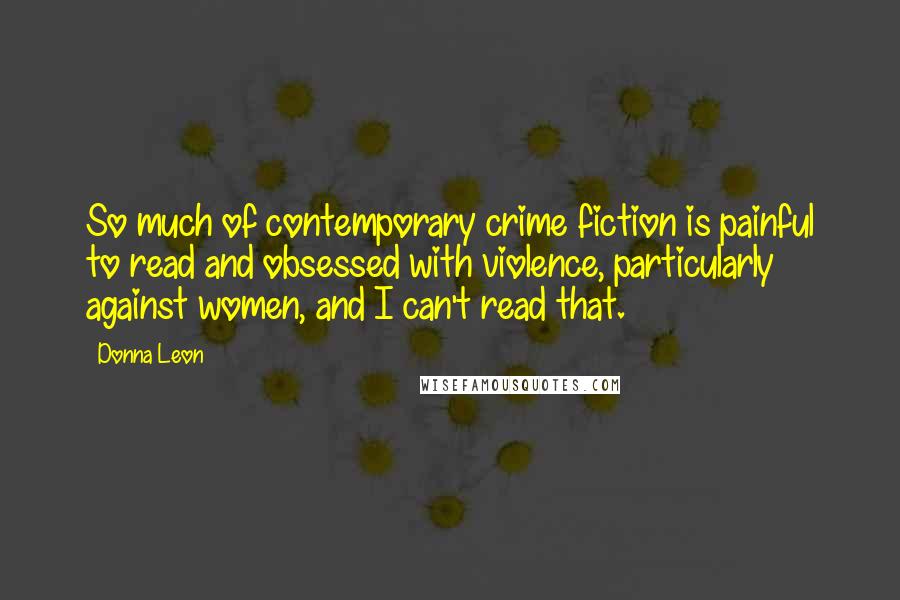 So much of contemporary crime fiction is painful to read and obsessed with violence, particularly against women, and I can't read that.

Donna Leon

WISEFAMOUSQUOTES.COM